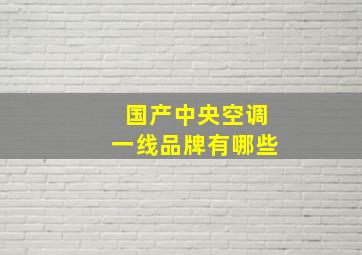 国产中央空调
一线品牌有哪些